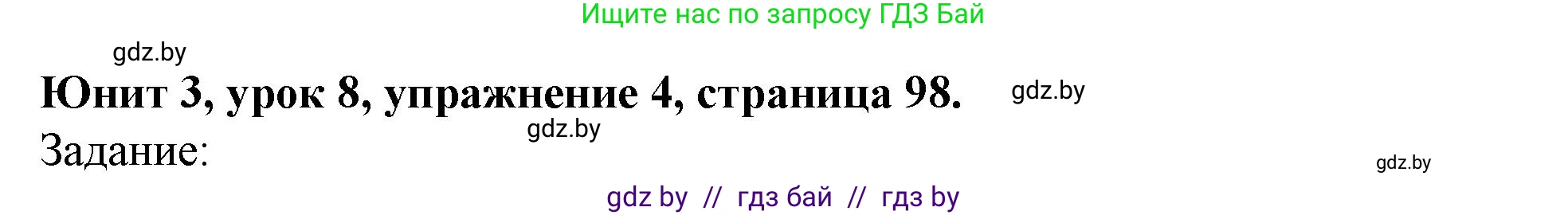 Ищите нас по запросу ГДЗ Бай

gdz.by

Юнит 3, урок 8, упражнение 4, страница 98.

gdz.by

gdz.by

Задание:

gdz.by

gdz by // гдз бай // гдз by